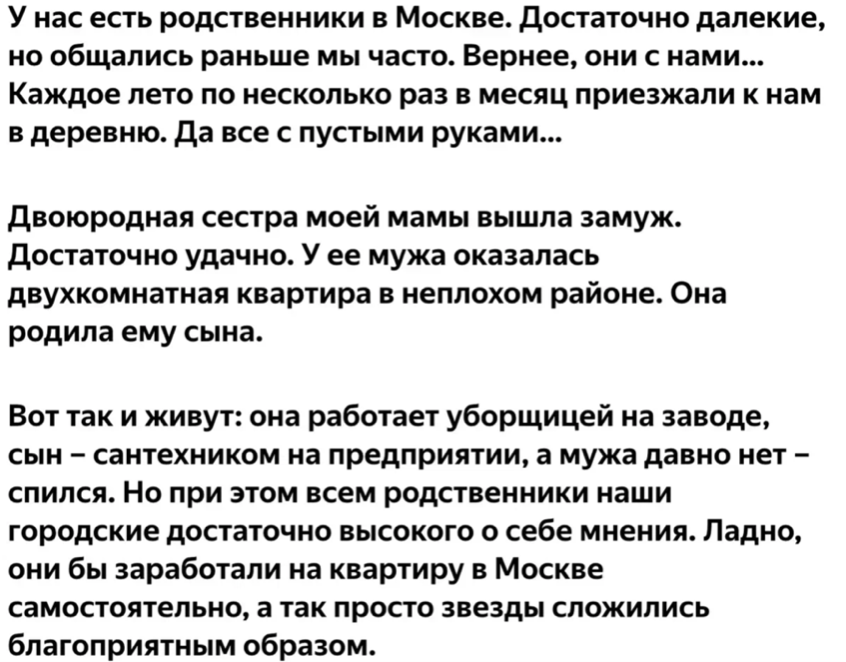 У нас есть родственники в Москве. Достаточно далекие, но общались раньше мы часто. Вернее, они с нами... Каждое лето по несколько раз в месяц приезжали к нам в деревню. Да все с пустыми руками...

Двоюродная сестра моей мамы вышла замуж. Достаточно удачно. У ее мужа оказалась двухкомнатная квартира в неплохом районе. Она родила ему сына.

Вот так и живут: она работает уборщицей на заводе, сын – сантехником на предприятии, а мужа давно нет – спился. Но при этом всем родственники наши городские достаточно высокого о себе мнения. Ладно, они бы заработали на квартиру в Москве самостоятельно, а так просто звезды сложились благоприятным образом.